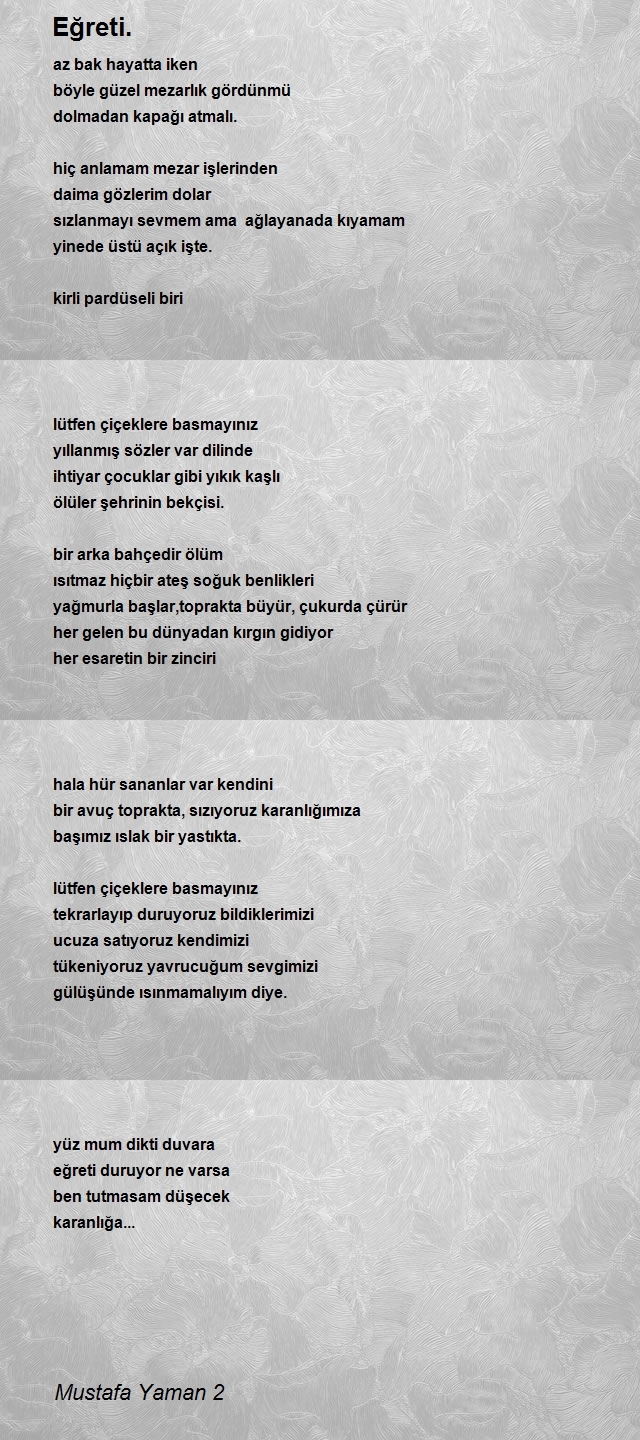 Eğreti.

az bak hayatta iken
böyle güzel mezarlık gördünmü
dolmadan kapağı atmalı.

hiç anlamam mezar işlerinden
daima gözlerim dolar
sızlanmayı sevmem ama  ağlayanada kıyamam
yinede üstü açık işte.

kirli pardüseli biri

lütfen çiçeklere basmayınız
yıllanmış sözler var dilinde
ihtiyar çocuklar gibi yıkık kaşlı
ölüler şehrinin bekçisi.

bir arka bahçedir ölüm
ısıtmaz hiçbir ateş soğuk benlikleri
yağmurla başlar,toprakta büyür, çukurda çürür
her gelen bu dünyadan kırgın gidiyor
her esaretin bir zinciri

hala hür sananlar var kendini
bir avuç toprakta, sızıyoruz karanlığımıza
başımız ıslak bir yastıkta.

lütfen çiçeklere basmayınız
tekrarlayıp duruyoruz bildiklerimizi
ucuza satıyoruz kendimizi
tükeniyoruz yavrucuğum sevgimizi
gülüşünde ısınmamalıyım diye.

yüz mum dikti duvara
eğreti duruyor ne varsa
ben tutmasam düşecek
karanlığa...

Mustafa Yaman 2